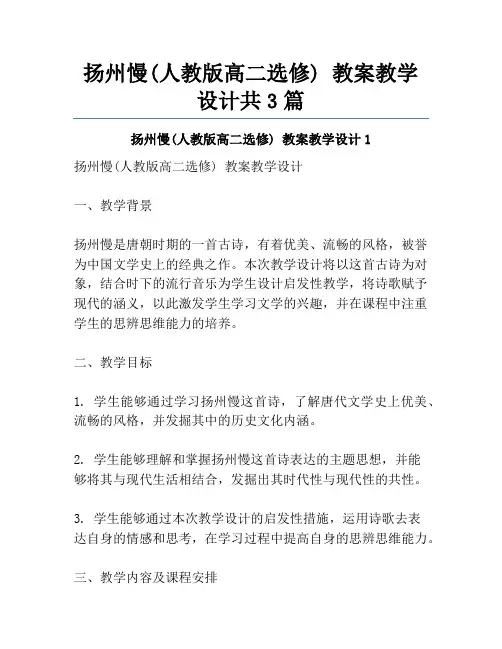 扬州慢(人教版高二选修) 教案教学设计共3篇

扬州慢(人教版高二选修) 教案教学设计1

扬州慢(人教版高二选修) 教案教学设计

一、教学背景

扬州慢是唐朝时期的一首古诗，有着优美、流畅的风格，被誉为中国文学史上的经典之作。本次教学设计将以这首古诗为对象，结合时下的流行音乐为学生设计启发性教学，将诗歌赋予现代的涵义，以此激发学生学习文学的兴趣，并在课程中注重学生的思辨思维能力的培养。

二、教学目标

1. 学生能够通过学习扬州慢这首诗，了解唐代文学史上优美、流畅的风格，并发掘其中的历史文化内涵。

2. 学生能够理解和掌握扬州慢这首诗表达的主题思想，并能够将其与现代生活相结合，发掘出其时代性与现代性的共性。

3. 学生能够通过本次教学设计的启发性措施，运用诗歌去表达自身的情感和思考，在学习过程中提高自身的思辨思维能力。

三、教学内容及课程安排